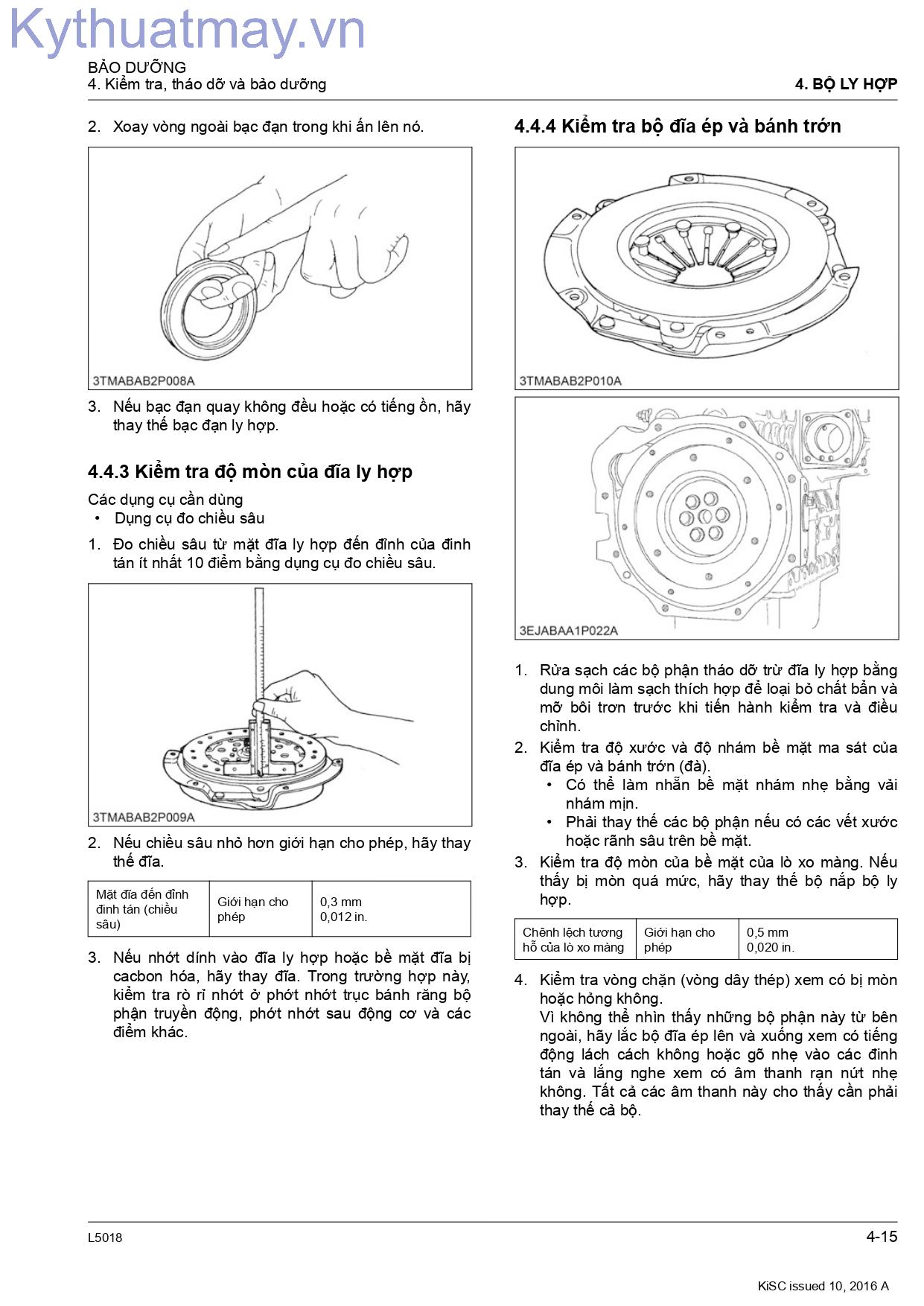 BẢO DƯỠNG
4. Kiểm tra, tháo dỡ và bảo dưỡng

4. BỘ LY HỢP

2. Xoay vòng ngoài bạc đạn trong khi ấn lên nó.

3TMABAB2P008A

3. Nếu bạc đạn quay không đều hoặc có tiếng ồn, hãy thay thế bạc đạn ly hợp.

4.4.3 Kiểm tra độ mòn của đĩa ly hợp

Các dụng cụ cần dùng
• Dụng cụ đo chiều sâu

1. Đo chiều sâu từ mặt đĩa ly hợp đến đỉnh của đinh tán ít nhất 10 điểm bằng dụng cụ đo chiều sâu.

3TMABAB2P009A

2. Nếu chiều sâu nhỏ hơn giới hạn cho phép, hãy thay thế đĩa.

| Mặt đĩa đến đỉnh đinh tán (chiều sâu) | Giới hạn cho phép | 0,3 mm 0,012 in. |
|---|---|---|

3. Nếu nhớt dính vào đĩa ly hợp hoặc bề mặt đĩa bị cacbon hóa, hãy thay đĩa. Trong trường hợp này, kiểm tra rò rỉ nhớt ở phớt nhớt trục bánh răng bộ phận truyền động, phớt nhớt sau động cơ và các điểm khác.

4.4.4 Kiểm tra bộ đĩa ép và bánh trớn

3TMABAB2P010A

3EJABAA1P022A

1. Rửa sạch các bộ phận tháo dỡ trừ đĩa ly hợp bằng dung môi làm sạch thích hợp để loại bỏ chất bẩn và mỡ bôi trơn trước khi tiến hành kiểm tra và điều chỉnh.
2. Kiểm tra độ xước và độ nhám bề mặt ma sát của đĩa ép và bánh trớn (đà).
• Có thể làm nhẵn bề mặt nhám nhẹ bằng vải nhám mịn.
• Phải thay thế các bộ phận nếu có các vết xước hoặc rãnh sâu trên bề mặt.
3. Kiểm tra độ mòn của bề mặt của lò xo màng. Nếu thấy bị mòn quá mức, hãy thay thế bộ nắp bộ ly hợp.

| Chênh lệch tương hỗ của lò xo màng | Giới hạn cho phép | 0,5 mm 0,020 in. |
|---|---|---|

4. Kiểm tra vòng chặn (vòng dây thép) xem có bị mòn hoặc hỏng không.
Vì không thể nhìn thấy những bộ phận này từ bên ngoài, hãy lắc bộ đĩa ép lên và xuống xem có tiếng động lách cách không hoặc gõ nhẹ vào các đinh tán và lắng nghe xem có âm thanh rạn nứt nhẹ không. Tất cả các âm thanh này cho thấy cần phải thay thế cả bộ.

L5018
4-15
KiSC issued 10, 2016 A

Kythuatmay.vn